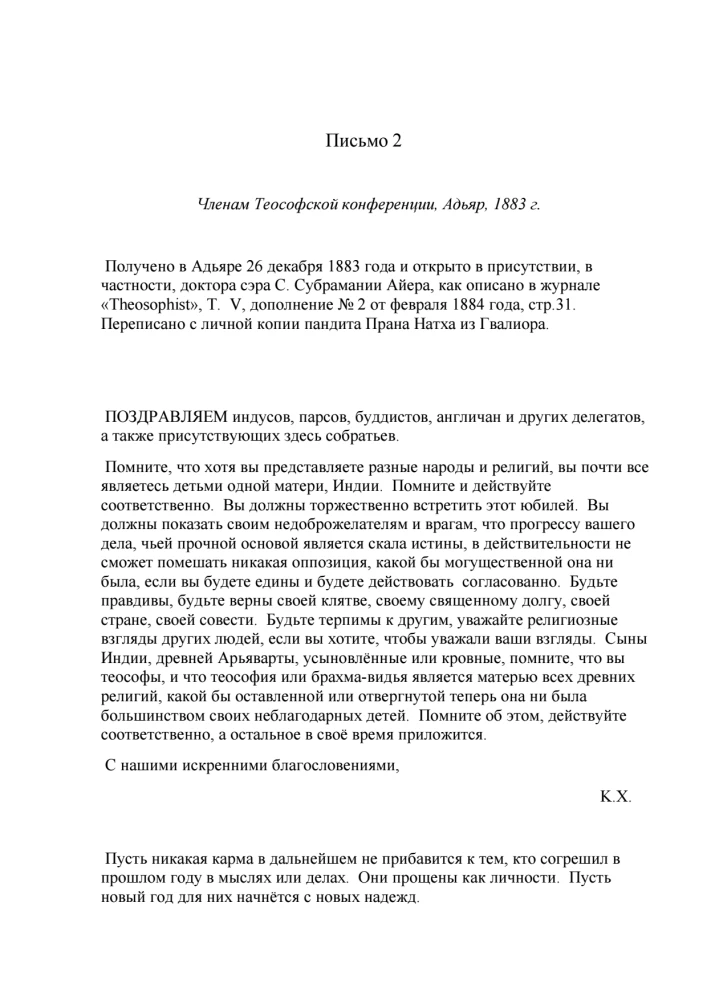 Письмо 2

Членам Теософской конференции, Адьяр, 1883 г.

Получено в Адьяре 26 декабря 1883 года и открыто в присутствии, в частности, доктора сэра С. Субрамании Айера, как описано в журнале «Theosophist», Т. V, дополнение № 2 от февраля 1884 года, стр.31. Переписано с личной копии пандита Прана Натха из Гвалиора.

ПОЗДРАВЛЯЕМ индусов, парсов, буддистов, англичан и других делегатов, а также присутствующих здесь собратьев.

Помните, что хотя вы представляете разные народы и религий, вы почти все являетесь детьми одной матери, Индии. Помните и действуйте соответственно. Вы должны торжественно встретить этот юбилей. Вы должны показать своим недоброжелателям и врагам, что прогрессу вашего дела, чьей прочной основой является скала истины, в действительности не сможет помешать никакая оппозиция, какой бы могущественной она ни была, если вы будете едины и будете действовать согласованно. Будьте правдивы, будьте верны своей клятве, своему священному долгу, своей стране, своей совести. Будьте терпимы к другим, уважайте религиозные взгляды других людей, если вы хотите, чтобы уважали ваши взгляды. Сыны Индии, древней Арьяварты, усыновлённые или кровные, помните, что вы теософы, и что теософия или брахма-видья является матерью всех древних религий, какой бы оставленной или отвергнутой теперь она ни была большинством своих неблагодарных детей. Помните об этом, действуйте соответственно, а остальное в своё время приложится.

С нашими искренними благословениями,

К.Х.

Пусть никакая карма в дальнейшем не прибавится к тем, кто согрешил в прошлом году в мыслях или делах. Они прощены как личности. Пусть новый год для них начнётся с новых надежд.